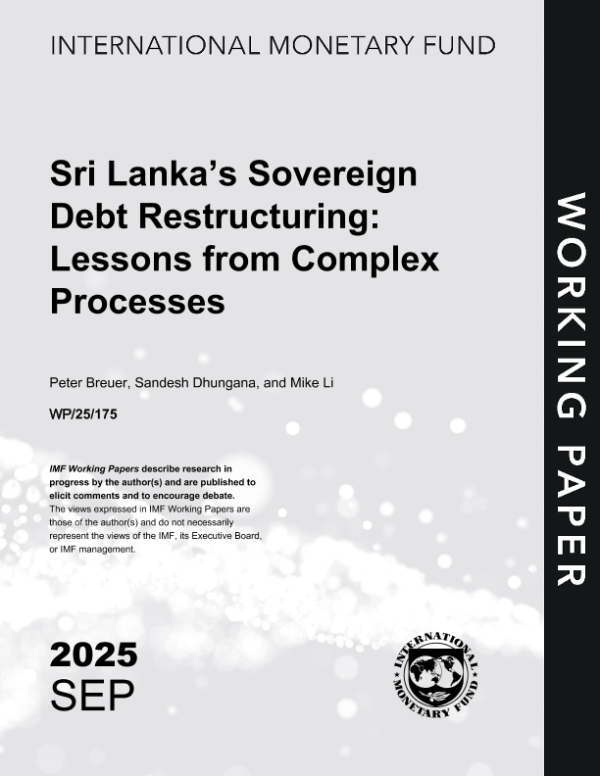 INTERNATIONAL MONETARY FUND

Sri Lanka's Sovereign Debt Restructuring: Lessons from Complex Processes

Peter Breuer, Sandesh Dhungana, and Mike Li

WP/25/175

IMF Working Papers describe research in progress by the author(s) and are published to elicit comments and to encourage debate. The views expressed in IMF Working Papers are those of the author(s) and do not necessarily represent the views of the IMF, its Executive Board, or IMF management.

2025
SEP

INTERNATIONAL MONETARY FUND

WORKING PAPER